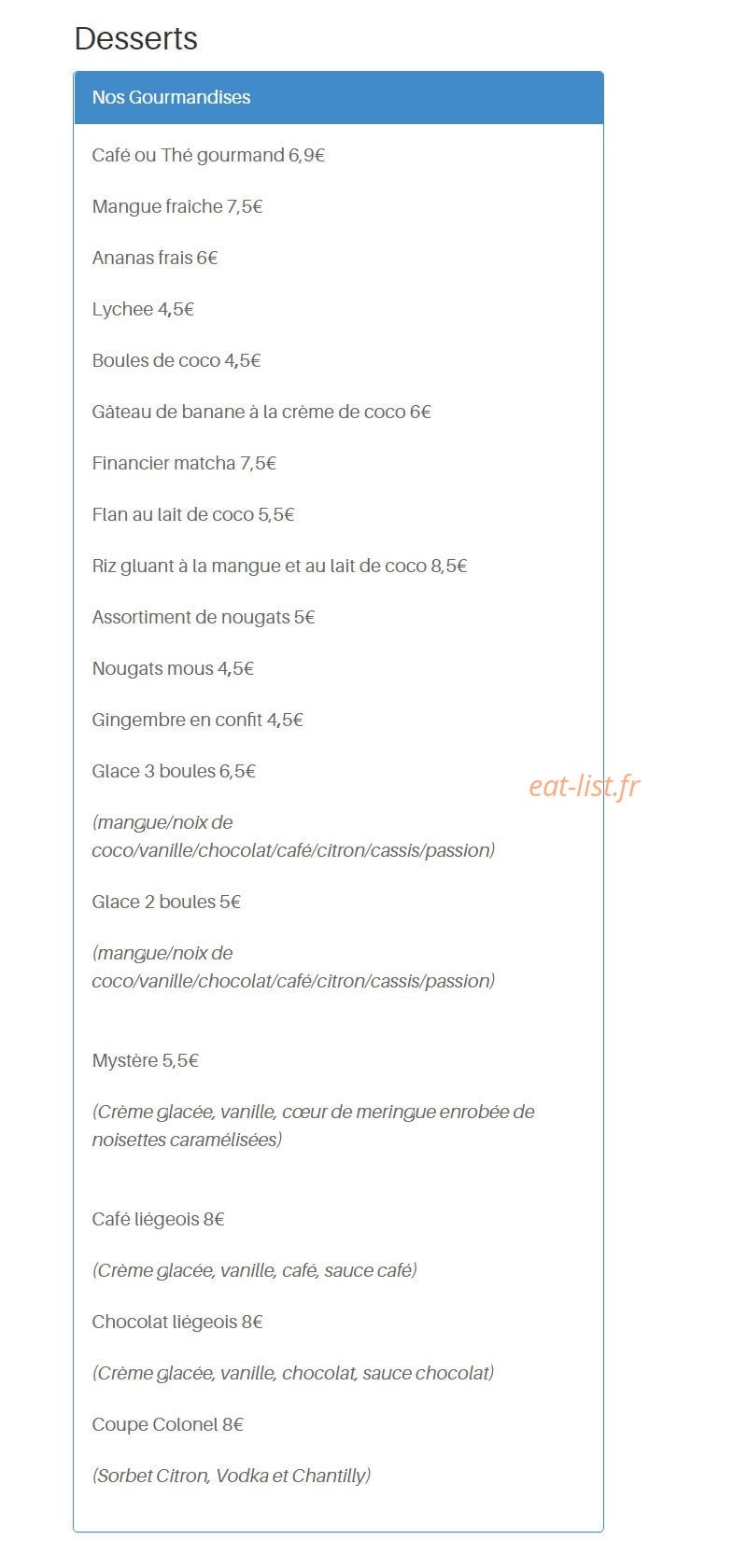 Desserts

Nos Gourmandises

Café ou Thé gourmand 6,9€

Mangue fraiche 7,5€

Ananas frais 6€

Lychee 4,5€

Boules de coco 4,5€

Gâteau de banane à la crème de coco 6€

Financier matcha 7,5€

Flan au lait de coco 5,5€

Riz gluant à la mangue et au lait de coco 8,5€

Assortiment de nougats 5€

Nougats mous 4,5€

Gingembre en confit 4,5€

Glace 3 boules 6,5€

eat-list.fr

(mangue/noix de coco/vanille/chocolat/café/citron/cassis/passion)

Glace 2 boules 5€

(mangue/noix de coco/vanille/chocolat/café/citron/cassis/passion)

Mystère 5,5€

(Crème glacée, vanille, cœur de meringue enrobée de noisettes caramélisées)

Café liégeois 8€

(Crème glacée, vanille, café, sauce café)

Chocolat liégeois 8€

(Crème glacée, vanille, chocolat, sauce chocolat)

Coupe Colonel 8€

(Sorbet Citron, Vodka et Chantilly)